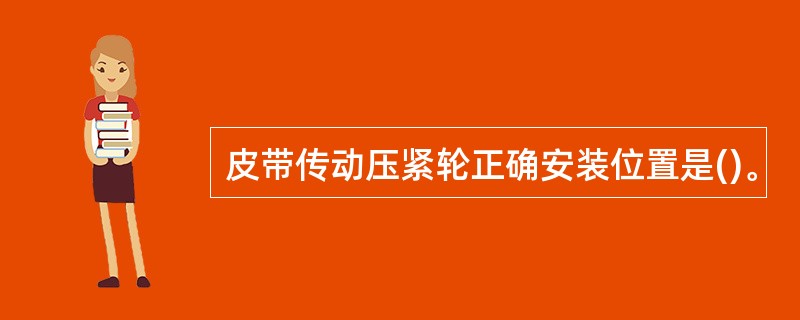 皮带传动压紧轮正确安装位置是()。